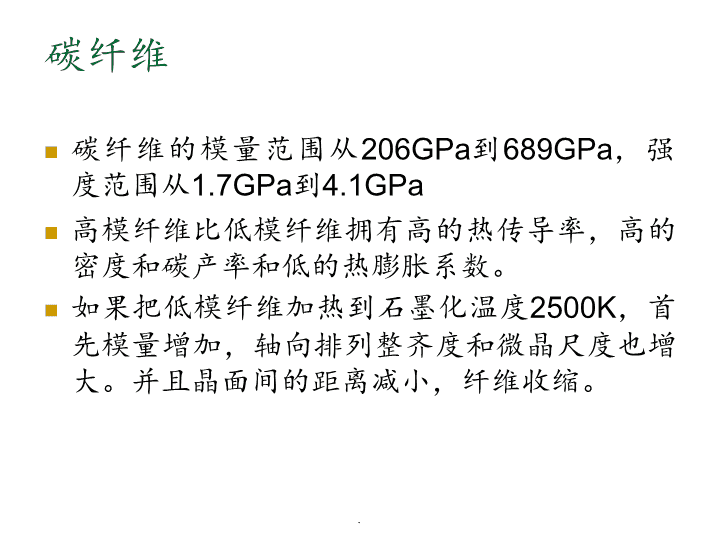 碳纤维

碳纤维的模量范围从206GPa到689GPa，强度范围从1.7GPa到4.1GPa

高模纤维比低模纤维拥有高的热传导率，高的密度和碳产率和低的热膨胀系数。

如果把低模纤维加热到石墨化温度2500K，首先模量增加，轴向排列整齐度和微晶尺度也增大。并且晶面间的距离减小，纤维收缩。

.